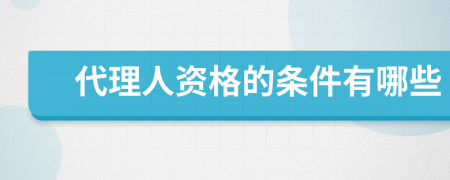 代理人资格的条件有哪些